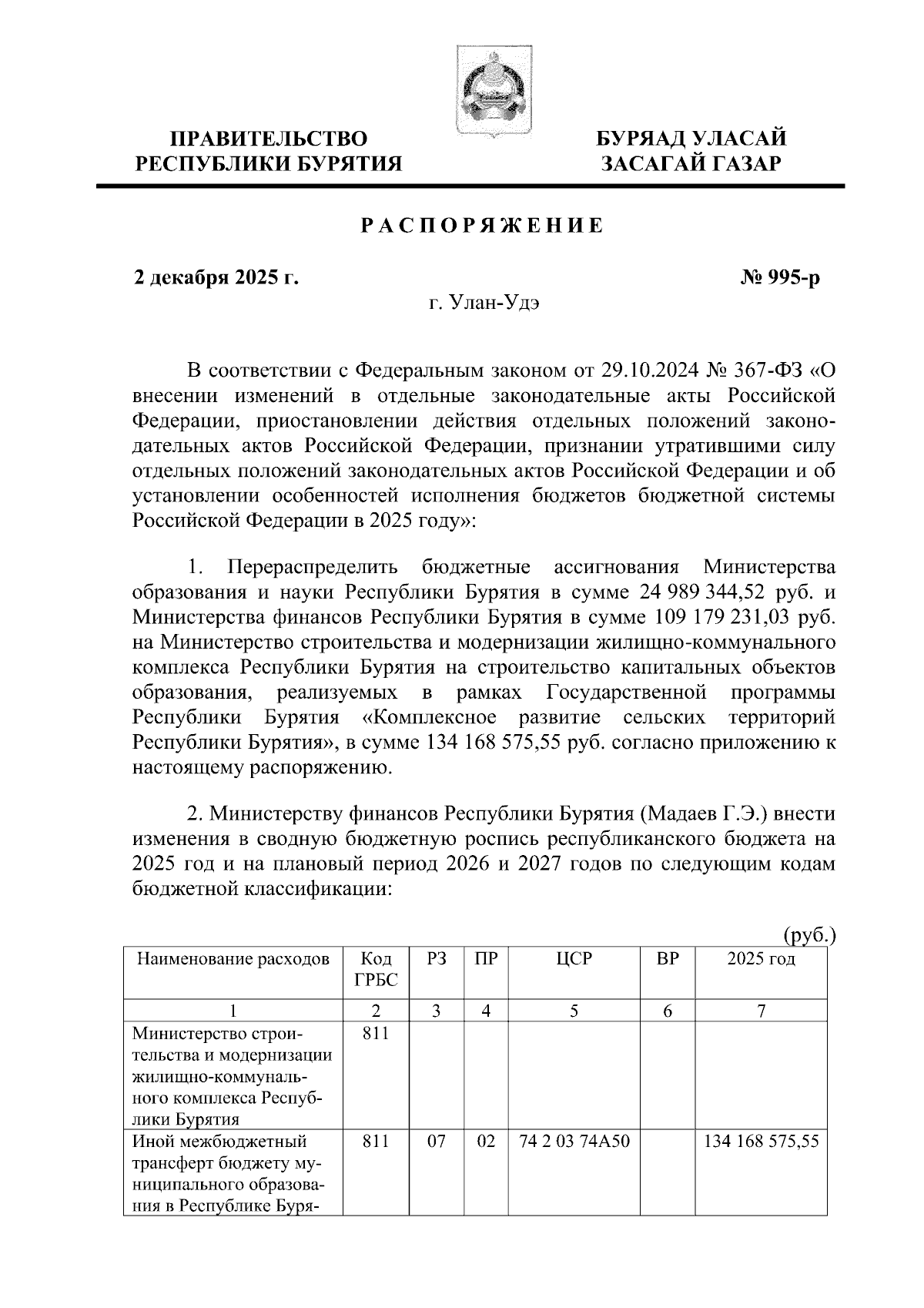 ПРАВИТЕЛЬСТВО
РЕСПУБЛИКИ БУРЯТИЯ

БУРЯАД УЛАСАЙ
ЗАСАГАЙ ГАЗАР

РАСПОРЯЖЕНИЕ

2 декабря 2025 г.

№ 995-р

г. Улан-Удэ

В соответствии с Федеральным законом от 29.10.2024 № 367-ФЗ «О внесении изменений в отдельные законодательные акты Российской Федерации, приостановлении действия отдельных положений законодательных актов Российской Федерации, признании утратившими силу отдельных положений законодательных актов Российской Федерации и об установлении особенностей исполнения бюджетов бюджетной системы Российской Федерации в 2025 году»:

1. Перераспределить бюджетные ассигнования Министерства образования и науки Республики Бурятия в сумме 24 989 344,52 руб. и Министерства финансов Республики Бурятия в сумме 109 179 231,03 руб. на Министерство строительства и модернизации жилищно-коммунального комплекса Республики Бурятия на строительство капитальных объектов образования, реализуемых в рамках Государственной программы Республики Бурятия «Комплексное развитие сельских территорий Республики Бурятия», в сумме 134 168 575,55 руб. согласно приложению к настоящему распоряжению.

2. Министерству финансов Республики Бурятия (Мадаев Г.Э.) внести изменения в сводную бюджетную роспись республиканского бюджета на 2025 год и на плановый период 2026 и 2027 годов по следующим кодам бюджетной классификации:

(руб.)

| Наименование расходов | Код ГРБС | РЗ | ПР | ЦСР | ВР | 2025 год |
|---|---|---|---|---|---|---|
| 1 | 2 | 3 | 4 | 5 | 6 | 7 |
| Министерство строительства и модернизации жилищно-коммунального комплекса Республики Бурятия | 811 | | | | | |
| Иной межбюджетный трансферт бюджету муниципального образования в Республике Буря- | 811 | 07 | 02 | 74 2 03 74А50 | | 134 168 575,55 |